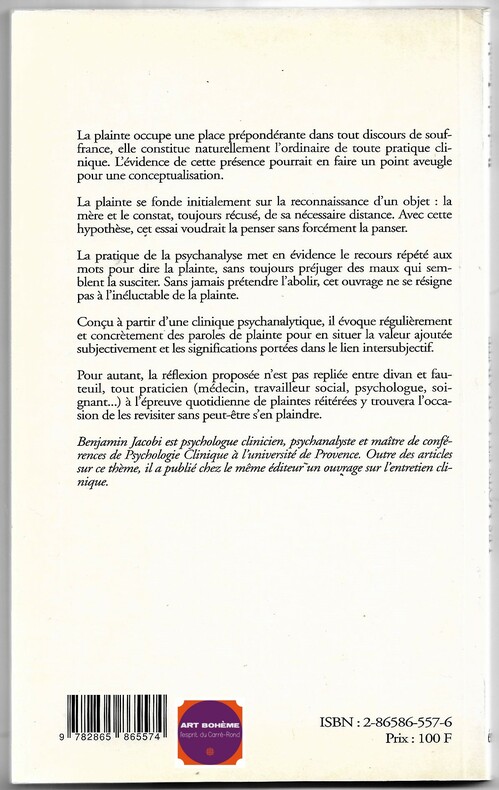 La plainte occupe une place prépondérante dans tout discours de souffrance, elle constitue naturellement l'ordinaire de toute pratique clinique. L'évidence de cette présence pourrait en faire un point aveugle pour une conceptualisation.

La plainte se fonde initialement sur la reconnaissance d'un objet : la mère et le constat, toujours récusé, de sa nécessaire distance. Avec cette hypothèse, cet essai voudrait la penser sans forcément la panser.

La pratique de la psychanalyse met en évidence le recours répété aux mots pour dire la plainte, sans toujours préjuger des maux qui semblent la susciter. Sans jamais prétendre l'abolir, cet ouvrage ne se résigne pas à l'inéluctable de la plainte.

Conçu à partir d'une clinique psychanalytique, il évoque régulièrement et concrètement des paroles de plainte pour en situer la valeur ajoutée subjectivement et les significations portées dans le lien intersubjectif.

Pour autant, la réflexion proposée n'est pas repliée entre divan et fauteuil, tout praticien (médecin, travailleur social, psychologue, soignant...) à l'épreuve quotidienne de plaintes réitérées y trouvera l'occasion de les revisiter sans peut-être s'en plaindre.

Benjamin Jacobi est psychologue clinicien, psychanalyste et maître de conférences de Psychologie Clinique à l'université de Provence. Outre des articles sur ce thème, il a publié chez le même éditeur un ouvrage sur l'entretien clinique.

9 782865 865574

ART BOHÈME
l'esprit du Carré-Rond

ISBN : 2-86586-557-6
Prix : 100 F